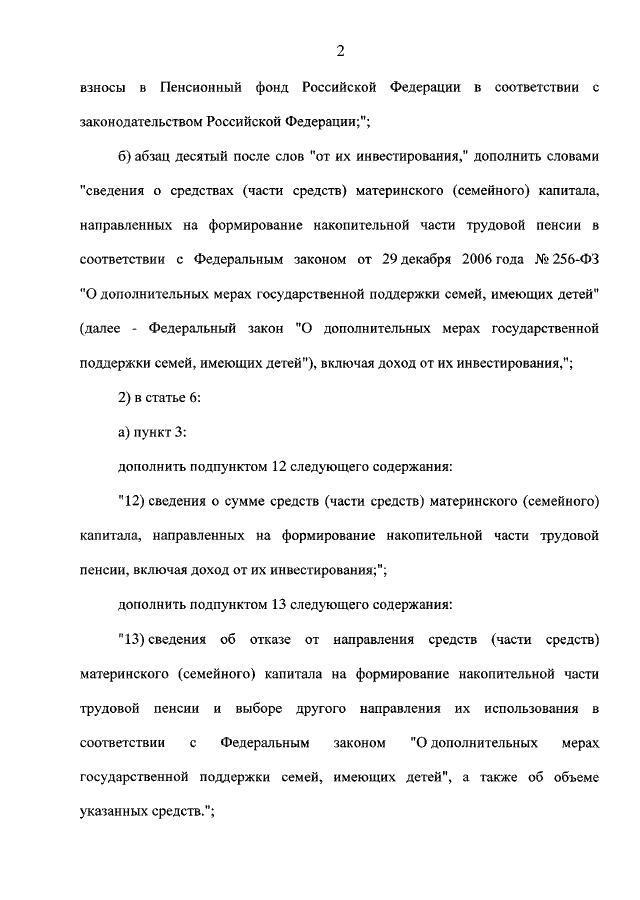 2

взносы в Пенсионный фонд Российской Федерации в соответствии с законодательством Российской Федерации;";

б) абзац десятый после слов "от их инвестирования," дополнить словами "сведения о средствах (части средств) материнского (семейного) капитала, направленных на формирование накопительной части трудовой пенсии в соответствии с Федеральным законом от 29 декабря 2006 года № 256-ФЗ "О дополнительных мерах государственной поддержки семей, имеющих детей" (далее - Федеральный закон "О дополнительных мерах государственной поддержки семей, имеющих детей"), включая доход от их инвестирования,";

2) в статье 6:

а) пункт 3:

дополнить подпунктом 12 следующего содержания:

"12) сведения о сумме средств (части средств) материнского (семейного) капитала, направленных на формирование накопительной части трудовой пенсии, включая доход от их инвестирования;";

дополнить подпунктом 13 следующего содержания:

"13) сведения об отказе от направления средств (части средств) материнского (семейного) капитала на формирование накопительной части трудовой пенсии и выборе другого направления их использования в соответствии с Федеральным законом "О дополнительных мерах государственной поддержки семей, имеющих детей", а также об объеме указанных средств.";